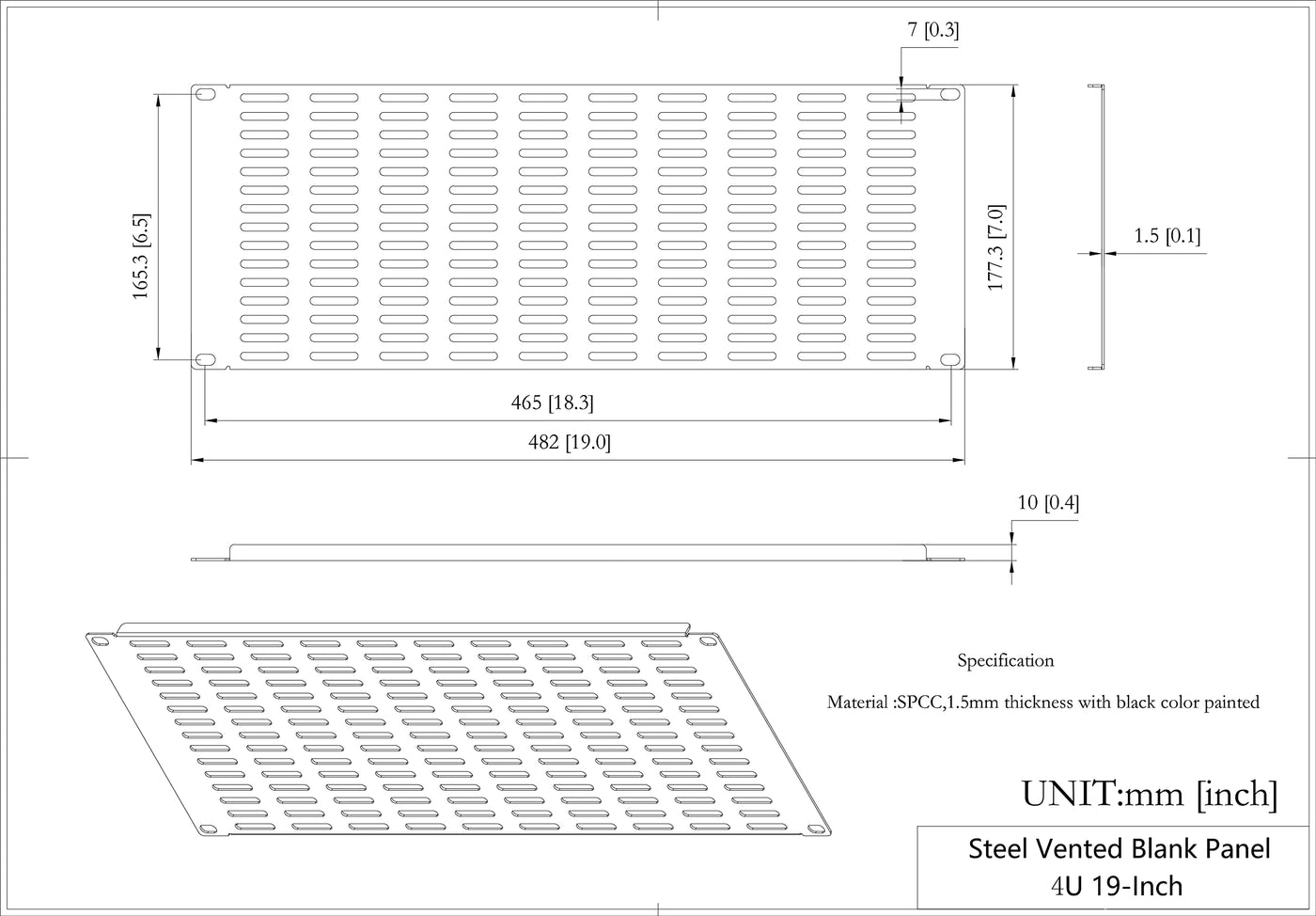 7 [0.3]

165.3 [6.5]

177.3 [7.0]

1.5 [0.1]

465 [18.3]

482 [19.0]

10 [0.4]

Specification

Material :SPCC,1.5mm thickness with black color painted

UNIT:mm [inch]

Steel Vented Blank Panel
4U 19-Inch